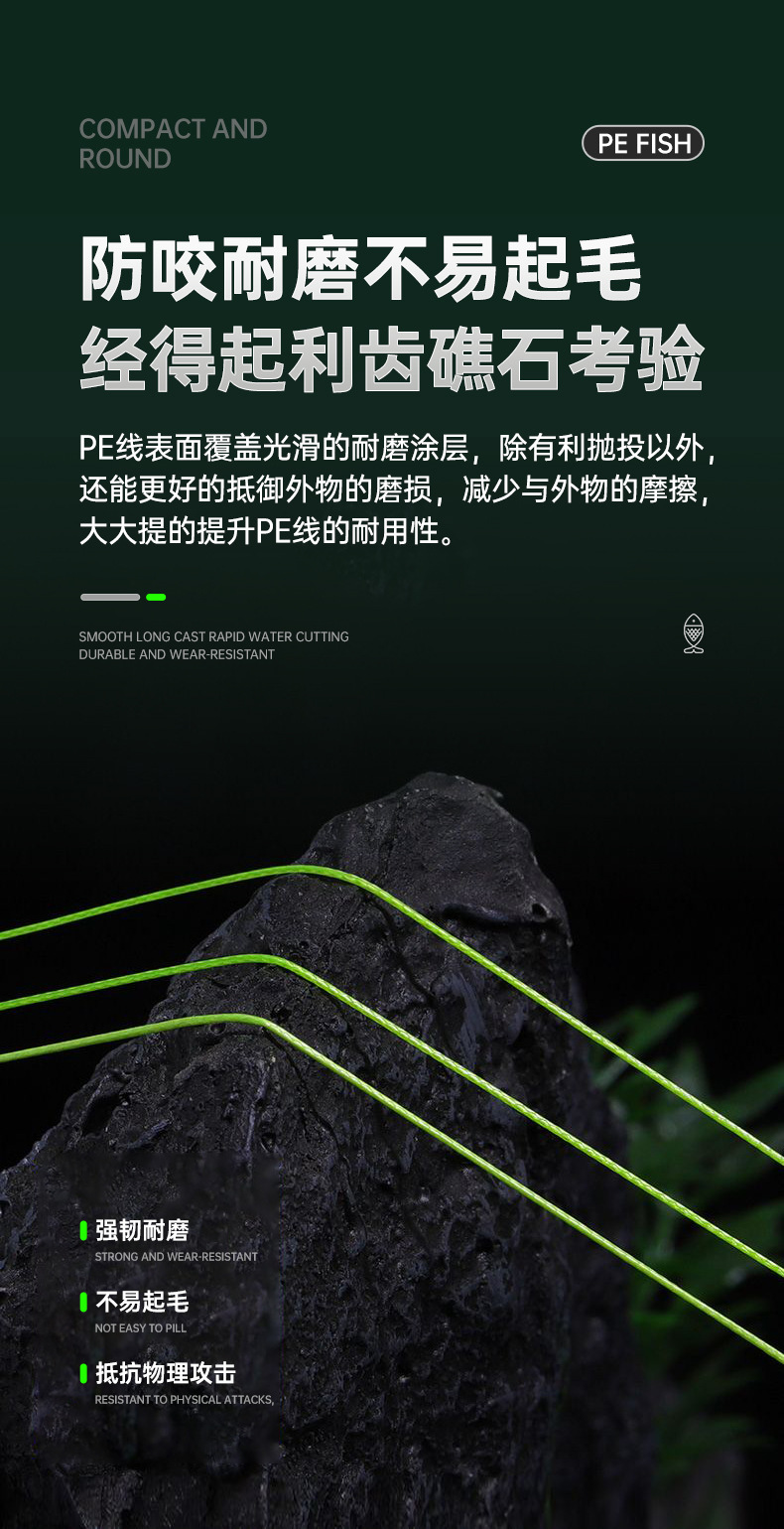 COMPACT AND
ROUND

PE FISH

防咬耐磨不易起毛
经得起利齿礁石考验

PE线表面覆盖光滑的耐磨涂层，除有利抛投以外，还能更好的抵御外物的磨损，减少与外物的摩擦，大大提的提升PE线的耐用性。

SMOOTH LONG CAST RAPID WATER CUTTING
DURABLE AND WEAR-RESISTANT

强韧耐磨
STRONG AND WEAR-RESISTANT

不易起毛
NOT EASY TO PILL

抵抗物理攻击
RESISTANT TO PHYSICAL ATTACKS,